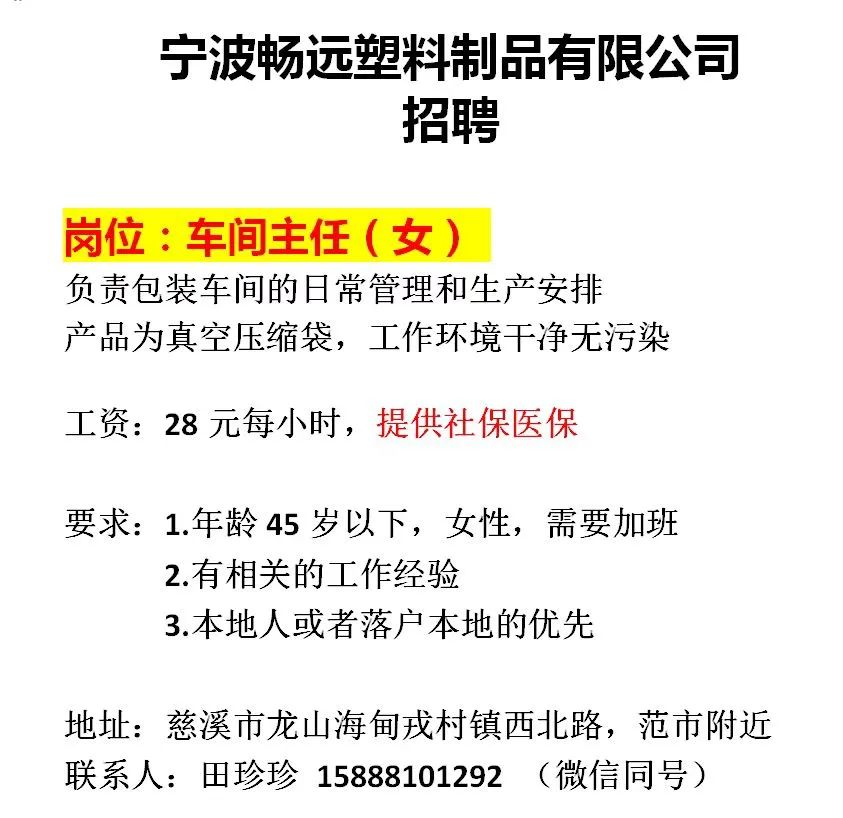 宁波畅远塑料制品有限公司
招聘

岗位：车间主任（女）
负责包装车间的日常管理和生产安排
产品为真空压缩袋，工作环境干净无污染

工资：28 元每小时，提供社保医保

要求：1.年龄 45 岁以下，女性，需要加班
2.有相关的工作经验
3.本地人或者落户本地的优先

地址：慈溪市龙山海甸戎村镇西北路，范市附近
联系人：田珍珍 15888101292 （微信同号）